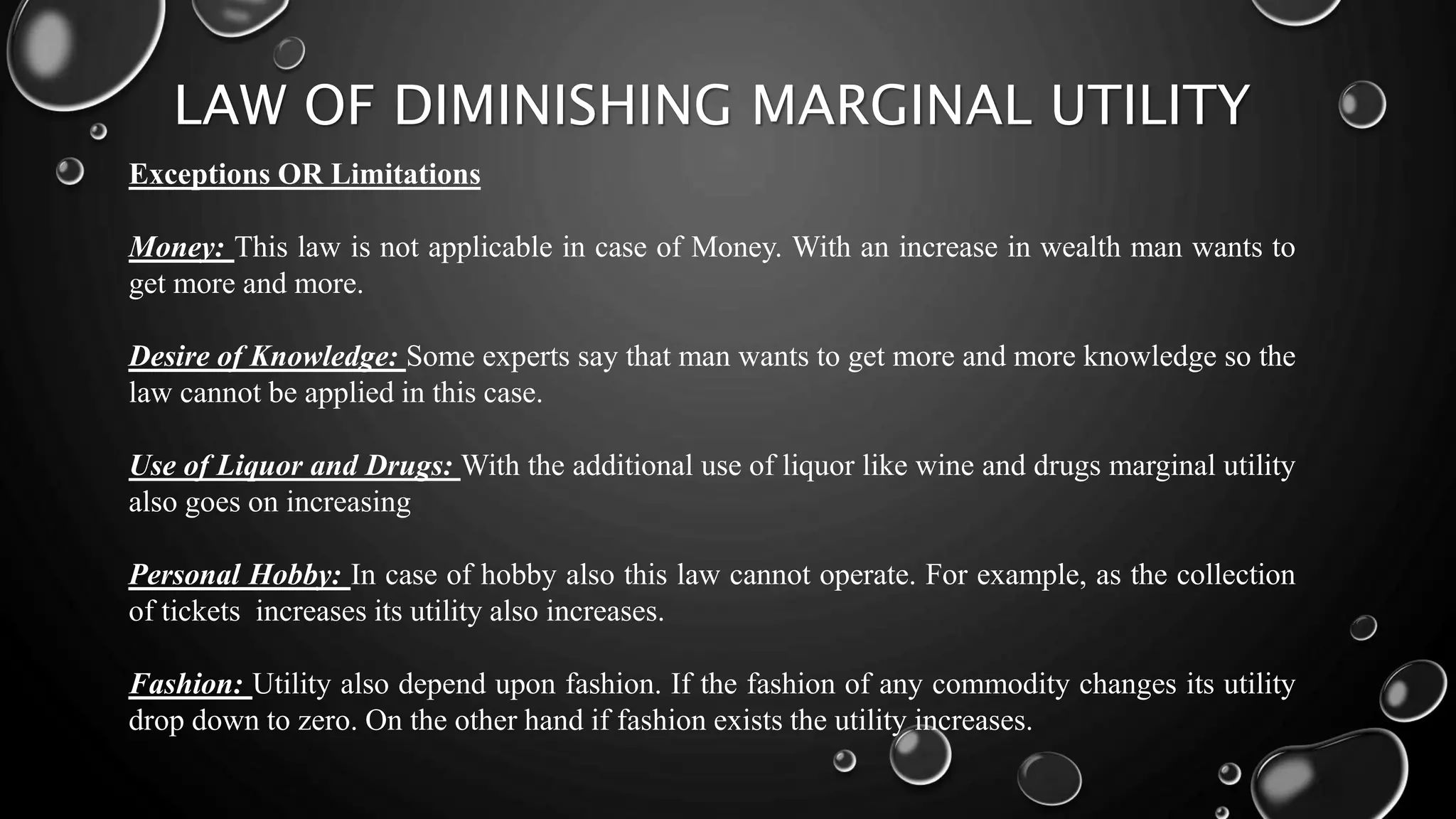 LAW OF DIMINISHING MARGINAL UTILITY

Exceptions OR Limitations

Money: This law is not applicable in case of Money. With an increase in wealth man wants to get more and more.

Desire of Knowledge: Some experts say that man wants to get more and more knowledge so the law cannot be applied in this case.

Use of Liquor and Drugs: With the additional use of liquor like wine and drugs marginal utility also goes on increasing

Personal Hobby: In case of hobby also this law cannot operate. For example, as the collection of tickets increases its utility also increases.

Fashion: Utility also depend upon fashion. If the fashion of any commodity changes its utility drop down to zero. On the other hand if fashion exists the utility increases.